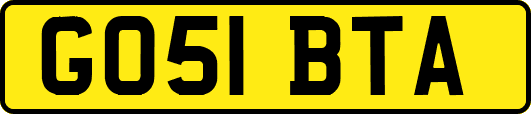 GO51 BTA